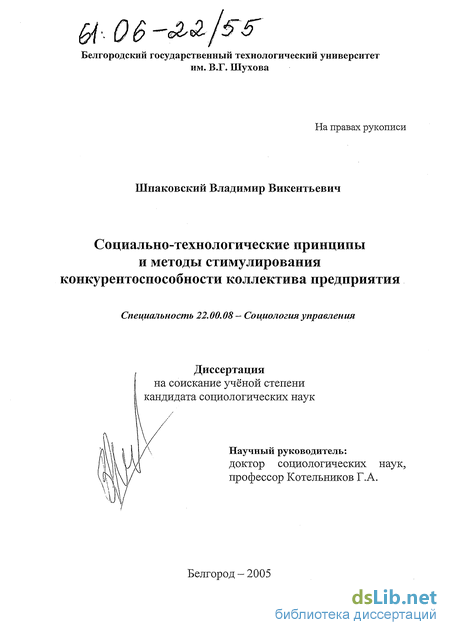 61:06-22/55

Белгородский государственный технологический университет им. В.Г. Шухова

На правах рукописи

Шпаковский Владимир Викентьевич

Социально-технологические принципы и методы стимулирования конкурентоспособности коллектива предприятия

Специальность 22.00.08 – Социология управления

Диссертация
на соискание учёной степени кандидата социологических наук

Научный руководитель:
доктор социологических наук, профессор Котельников Г.А.

Белгород – 2005

dsLib.net
библиотека диссертаций